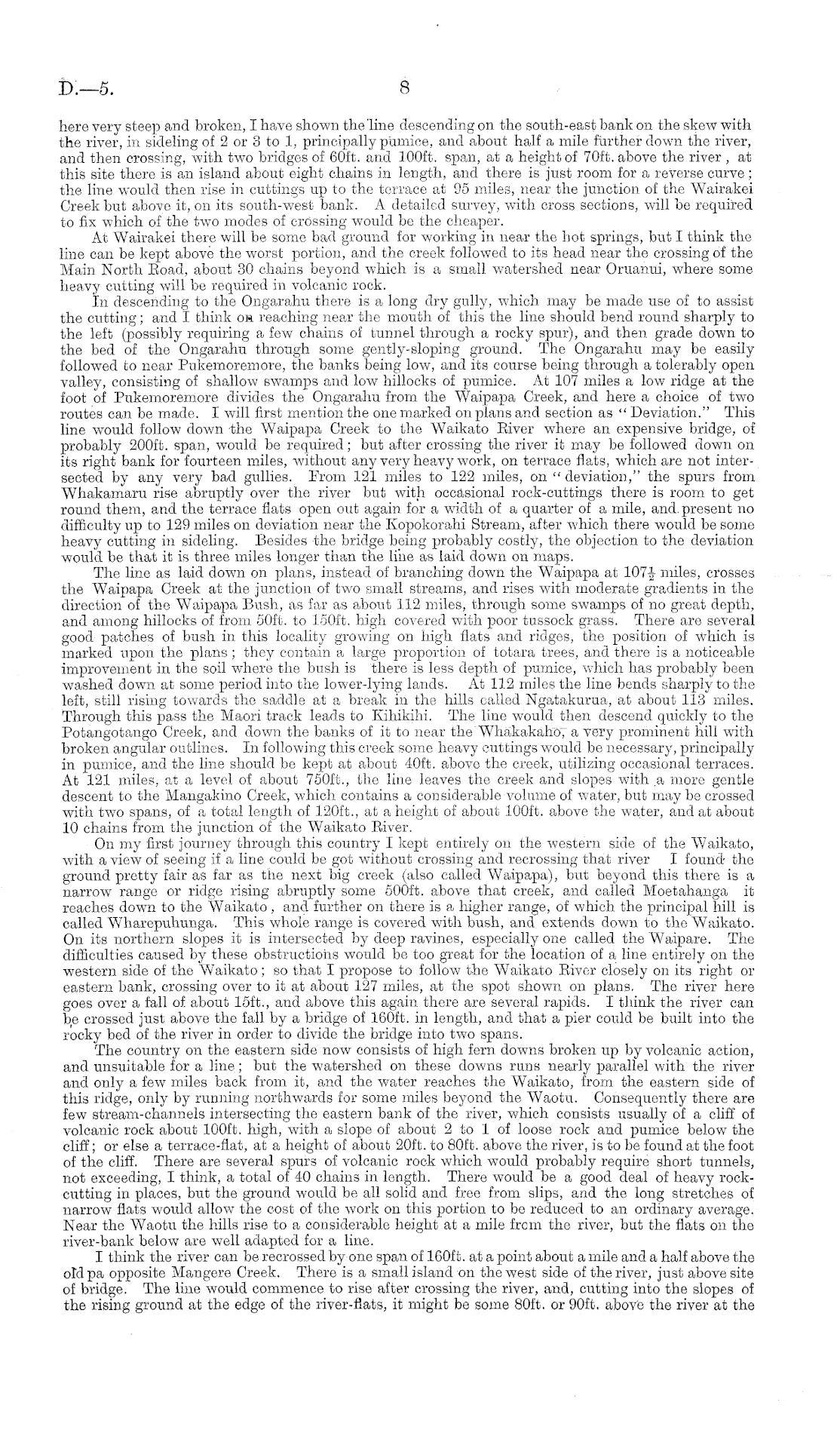 D.—5. 8

here very steep and broken, I have shown the line descending on the south-east bank on the skew with the river, in sideling of 2 or 3 to 1, principally pumice, and about half a mile further down the river, and then crossing, with two bridges of 60ft. and 100ft. span, at a height of 70ft. above the river, at this site there is an island about eight chains in length, and there is just room for a reverse curve; the line would then rise in cuttings up to the terrace at 95 miles, near the junction of the Wairakei Creek but above it, on its south-west bank. A detailed survey, with cross sections, will be required to fix which of the two modes of crossing would be the cheaper.

At Wairakei there will be some bad ground for working in near the hot springs, but I think the line can be kept above the worst portion, and the creek followed to its head near the crossing of the Main North Road, about 30 chains beyond which is a small watershed near Oruanui, where some heavy cutting will be required in volcanic rock.

In descending to the Ongarahu there is a long dry gully, which may be made use of to assist the cutting; and I think on reaching near the mouth of this the line should bend round sharply to the left (possibly requiring a few chains of tunnel through a rocky spur), and then grade down to the bed of the Ongarahu through some gently-sloping ground. The Ongarahu may be easily followed to near Pukemoremore, the banks being low, and its course being through a tolerably open valley, consisting of shallow swamps and low hillocks of pumice. At 107 miles a low ridge at the foot of Pukemoremore divides the Ongarahu from the Waipapa Creek, and here a choice of two routes can be made. I will first mention the one marked on plans and section as "Deviation." This line would follow down the Waipapa Creek to the Waikato River where an expensive bridge, of probably 200ft. span, would be required; but after crossing the river it may be followed down on its right bank for fourteen miles, without any very heavy work, on terrace flats, which are not intersected by any very bad gullies. From 121 miles to 122 miles, on "deviation," the spurs from Whakamaru rise abruptly over the river but with occasional rock-cuttings there is room to get round them, and the terrace flats open out again for a width of a quarter of a mile, and present no difficulty up to 129 miles on deviation near the Kopokorahi Stream, after which there would be some heavy cutting in sideling. Besides the bridge being probably costly, the objection to the deviation would be that it is three miles longer than the line as laid down on maps.

The line as laid down on plans, instead of branching down the Waipapa at $107\frac{1}{2}$ miles, crosses the Waipapa Creek at the junction of two small streams, and rises with moderate gradients in the direction of the Waipapa Bush, as far as about 112 miles, through some swamps of no great depth, and among hillocks of from 50ft. to 150ft. high covered with poor tussock grass. There are several good patches of bush in this locality growing on high flats and ridges, the position of which is marked upon the plans; they contain a large proportion of totara trees, and there is a noticeable improvement in the soil where the bush is there is less depth of pumice, which has probably been washed down at some period into the lower-lying lands. At 112 miles the line bends sharply to the left, still rising towards the saddle at a break in the hills called Ngatakurua, at about 113 miles. Through this pass the Maori track leads to Kihikihi. The line would then descend quickly to the Potangotango Creek, and down the banks of it to near the Whakakaho, a very prominent hill with broken angular outlines. In following this creek some heavy cuttings would be necessary, principally in pumice, and the line should be kept at about 40ft. above the creek, utilizing occasional terraces. At 121 miles, at a level of about 750ft., the line leaves the creek and slopes with a more gentle descent to the Mangakino Creek, which contains a considerable volume of water, but may be crossed with two spans, of a total length of 120ft., at a height of about 100ft. above the water, and at about 10 chains from the junction of the Waikato River.

On my first journey through this country I kept entirely on the western side of the Waikato, with a view of seeing if a line could be got without crossing and recrossing that river I found the ground pretty fair as far as the next big creek (also called Waipapa), but beyond this there is a narrow range or ridge rising abruptly some 500ft. above that creek, and called Moetahanga it reaches down to the Waikato, and further on there is a higher range, of which the principal hill is called Wharepuhunga. This whole range is covered with bush, and extends down to the Waikato. On its northern slopes it is intersected by deep ravines, especially one called the Waipare. The difficulties caused by these obstructions would be too great for the location of a line entirely on the western side of the Waikato; so that I propose to follow the Waikato River closely on its right or eastern bank, crossing over to it at about 127 miles, at the spot shown on plans. The river here goes over a fall of about 15ft., and above this again there are several rapids. I think the river can be crossed just above the fall by a bridge of 160ft. in length, and that a pier could be built into the rocky bed of the river in order to divide the bridge into two spans.

The country on the eastern side now consists of high fern downs broken up by volcanic action, and unsuitable for a line; but the watershed on these downs runs nearly parallel with the river and only a few miles back from it, and the water reaches the Waikato, from the eastern side of this ridge, only by running northwards for some miles beyond the Waotu. Consequently there are few stream-channels intersecting the eastern bank of the river, which consists usually of a cliff of volcanic rock about 100ft. high, with a slope of about 2 to 1 of loose rock and pumice below the cliff; or else a terrace-flat, at a height of about 20ft. to 80ft. above the river, is to be found at the foot of the cliff. There are several spurs of volcanic rock which would probably require short tunnels, not exceeding, I think, a total of 40 chains in length. There would be a good deal of heavy rock-cutting in places, but the ground would be all solid and free from slips, and the long stretches of narrow flats would allow the cost of the work on this portion to be reduced to an ordinary average. Near the Waotu the hills rise to a considerable height at a mile from the river, but the flats on the river-bank below are well adapted for a line.

I think the river can be recrossed by one span of 160ft. at a point about a mile and a half above the old pa opposite Mangere Creek. There is a small island on the west side of the river, just above site of bridge. The line would commence to rise after crossing the river, and, cutting into the slopes of the rising ground at the edge of the river-flats, it might be some 80ft. or 90ft. above the river at the